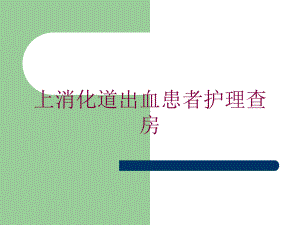 上消化道出血患者护理查房